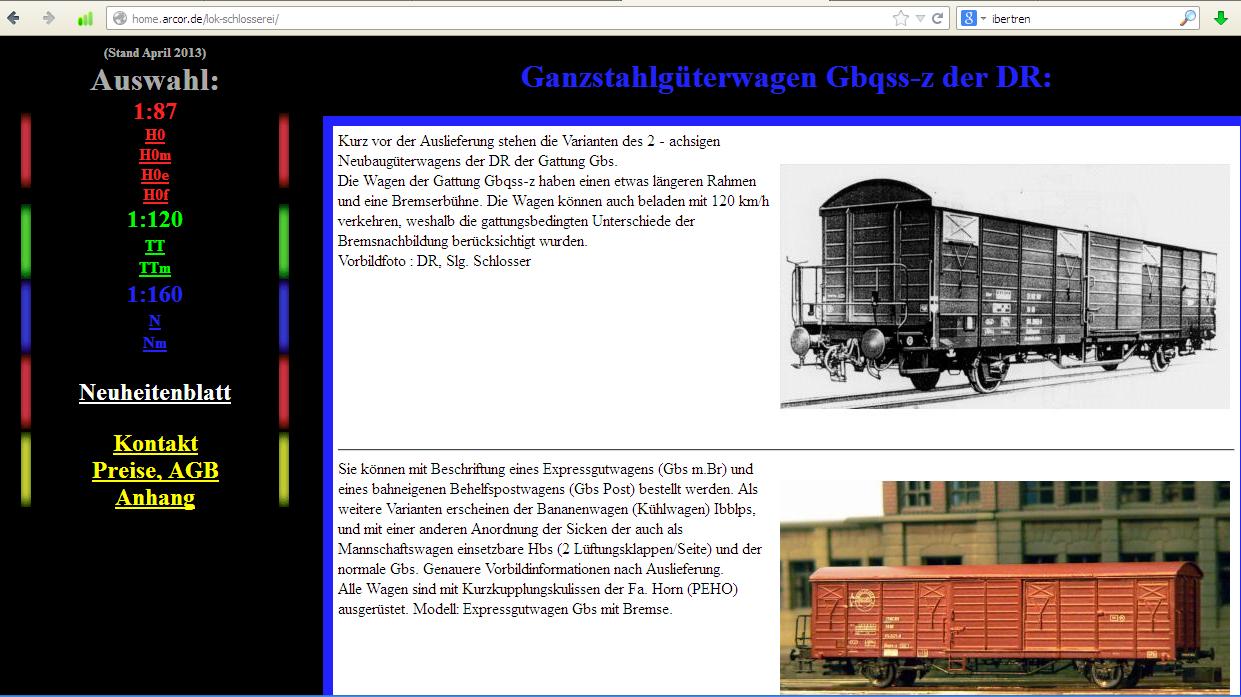 home.arcor.de/lok-schlosserei/

ibertren

(Stand April 2013)

Auswahl:

1:87

H0

H0m

H0e

H0f

1:120

TT

TTm

1:160

N

Nm

Neuheitenblatt

Kontakt
Preise, AGB
Anhang

Ganzstahlgüterwagen Gbqss-z der DR:

Kurz vor der Auslieferung stehen die Varianten des 2 - achsigen Neubaugüterwagens der DR der Gattung Gbs.
Die Wagen der Gattung Gbqss-z haben einen etwas längeren Rahmen und eine Bremserbühne. Die Wagen können auch beladen mit 120 km/h verkehren, weshalb die gattungsbedingten Unterschiede der Bremsnachbildung berücksichtigt wurden.
Vorbildfoto : DR, Slg. Schlosser

Sie können mit Beschriftung eines Expressgutwagens (Gbs m.Br) und eines bahneigenen Behelfspostwagens (Gbs Post) bestellt werden. Als weitere Varianten erscheinen der Bananenwagen (Kühlwagen) Ibblps, und mit einer anderen Anordnung der Sicken der auch als Mannschaftswagen einsetzbare Hbs (2 Lüftungsklappen/Seite) und der normale Gbs. Genauere Vorbildinformationen nach Auslieferung.
Alle Wagen sind mit Kurzkupplungskulissen der Fa. Horn (PEHO) ausgerüstet. Modell: Expressgutwagen Gbs mit Bremse.